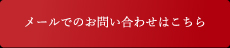 メールでのお問い合わせはこちら